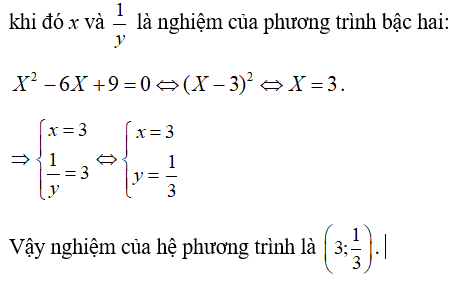 khi đó $x$ và $\frac{1}{y}$ là nghiệm của phương trình bậc hai:

$X^2 - 6X + 9 = 0 \Leftrightarrow (X-3)^2 \Leftrightarrow X = 3$.

$\Rightarrow \begin{cases} x = 3 \\ \frac{1}{y} = 3 \end{cases} \Leftrightarrow \begin{cases} x = 3 \\ y = \frac{1}{3} \end{cases}$

Vậy nghiệm của hệ phương trình là $\left(3; \frac{1}{3}\right)$.